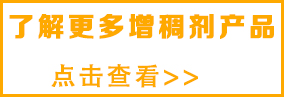 了解更多增稠剂产品

点击查看>>